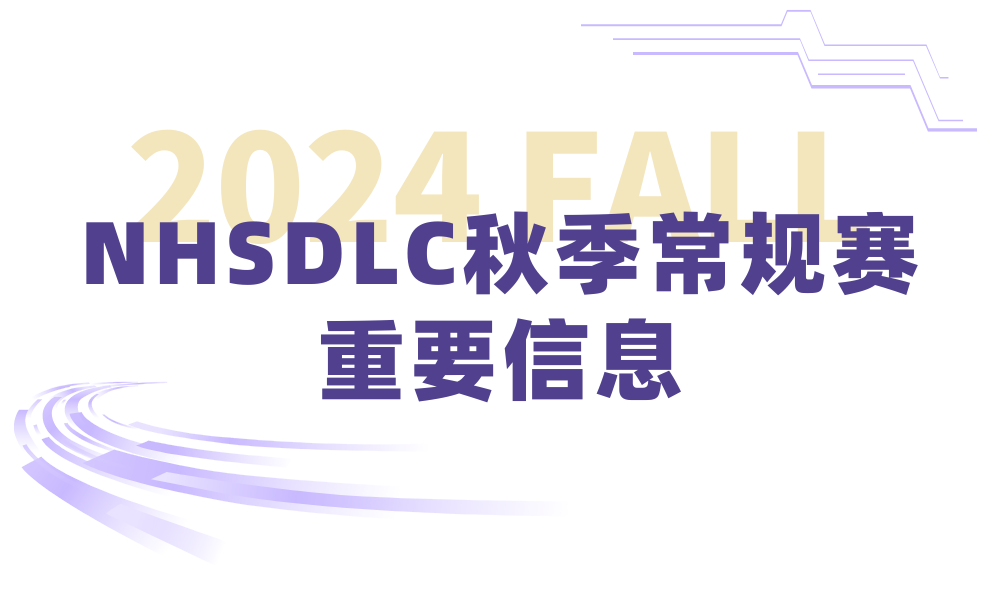 2024 FALL
NHSDLC秋季常规赛
重要信息